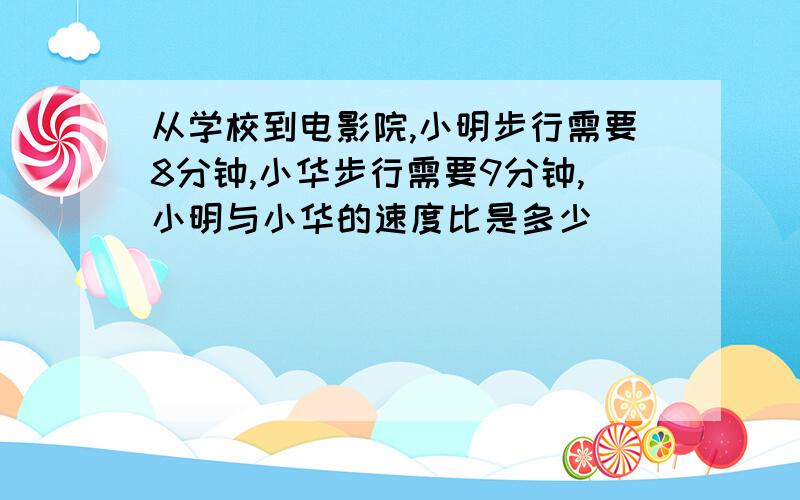 从学校到电影院,小明步行需要8分钟,小华步行需要9分钟,小明与小华的速度比是多少